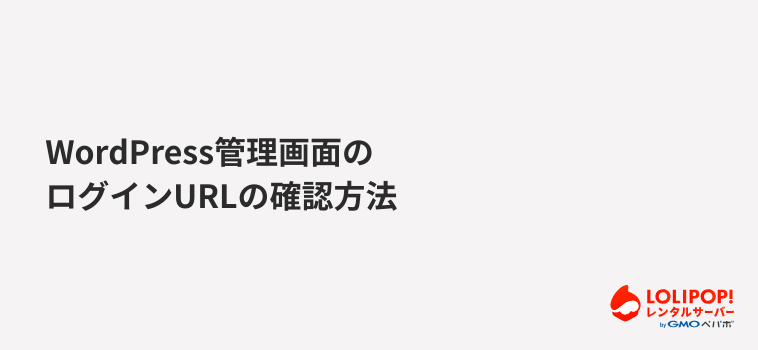 WordPress管理画面の
ログインURLの確認方法

LOLIPOP!
レンタルサーバー
by GMOペパボ